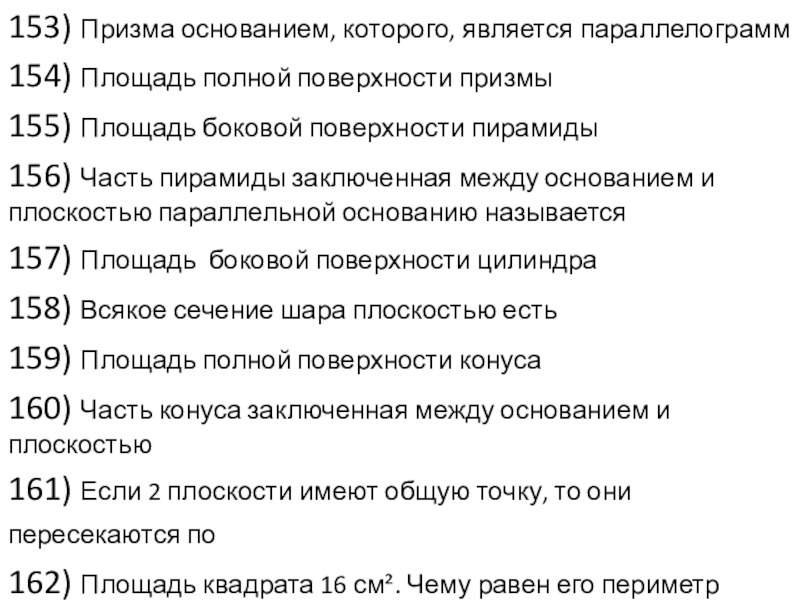 153) Призма основанием, которого, является параллелограмм

154) Площадь полной поверхности призмы

155) Площадь боковой поверхности пирамиды

156) Часть пирамиды заключенная между основанием и плоскостью параллельной основанию называется

157) Площадь  боковой поверхности цилиндра

158) Всякое сечение шара плоскостью есть

159) Площадь полной поверхности конуса

160) Часть конуса заключенная между основанием и плоскостью

161) Если 2 плоскости имеют общую точку, то они пересекаются по

162) Площадь квадрата 16 см². Чему равен его периметр